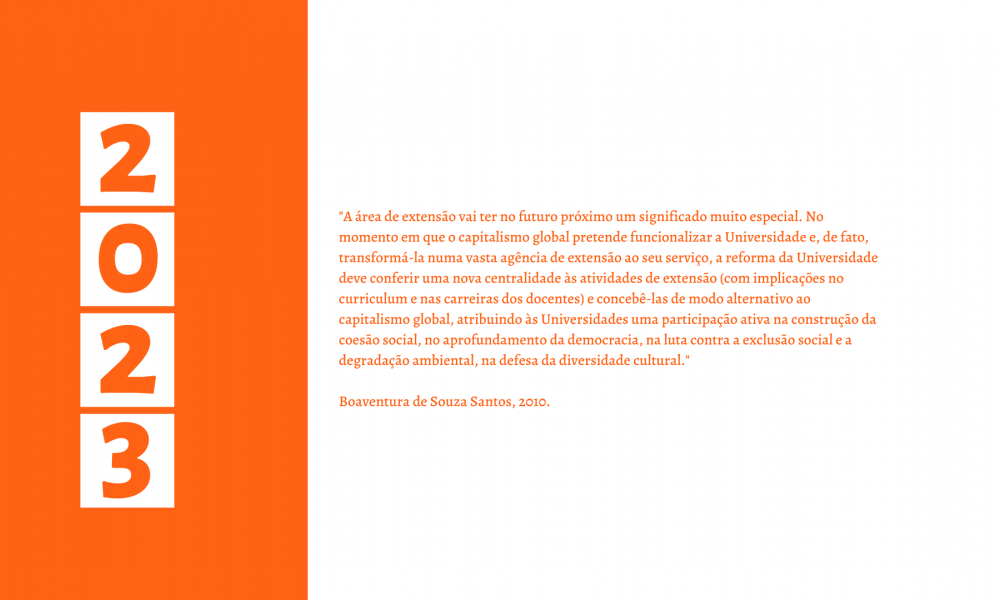 2
0
2
3

"A área de extensão vai ter no futuro próximo um significado muito especial. No momento em que o capitalismo global pretende funcionalizar a Universidade e, de fato, transformá-la numa vasta agência de extensão ao seu serviço, a reforma da Universidade deve conferir uma nova centralidade às atividades de extensão (com implicações no curriculum e nas carreiras dos docentes) e concebê-las de modo alternativo ao capitalismo global, atribuindo às Universidades uma participação ativa na construção da coesão social, no aprofundamento da democracia, na luta contra a exclusão social e a degradação ambiental, na defesa da diversidade cultural."

Boaventura de Souza Santos, 2010.